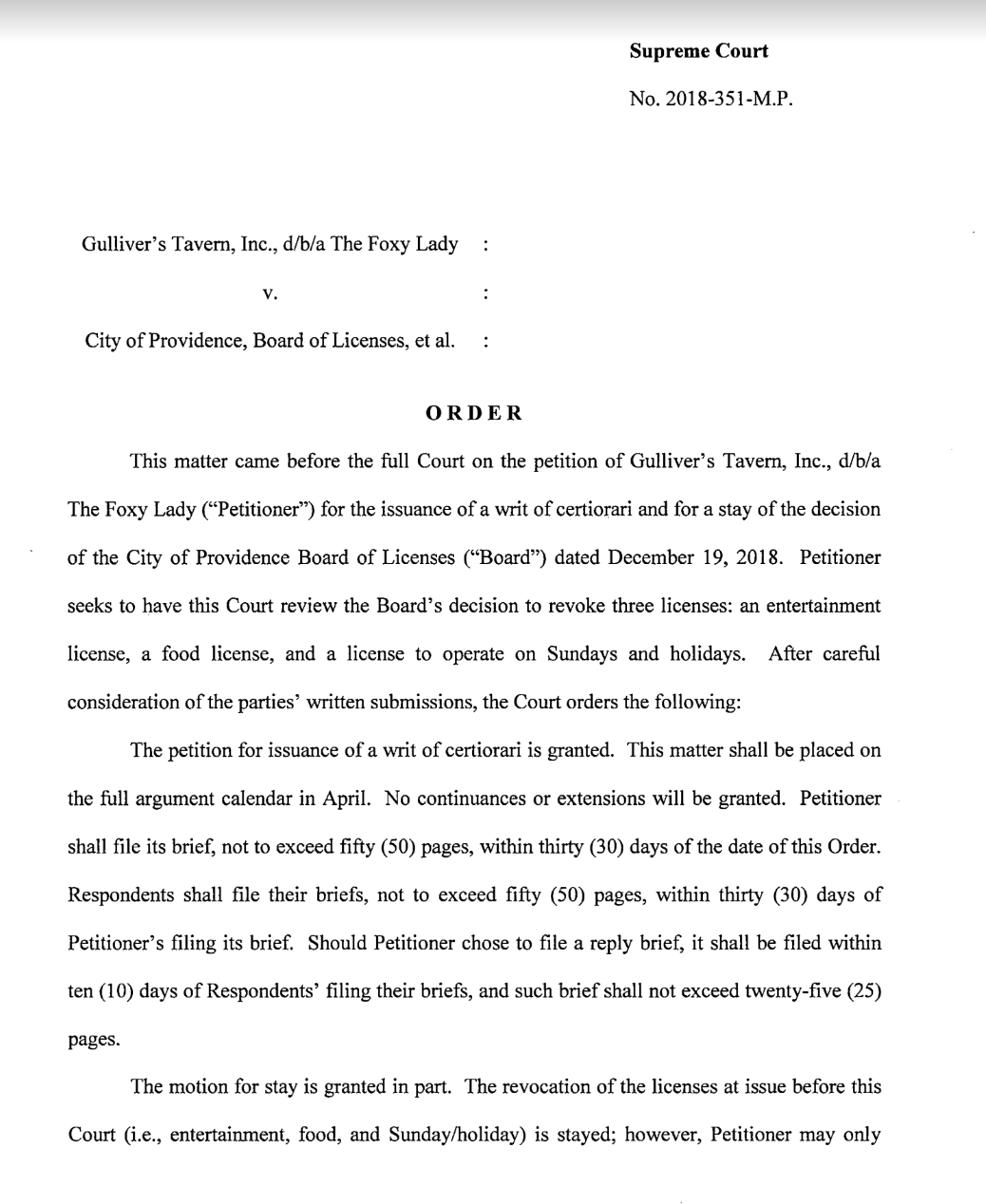 Supreme Court

No. 2018-351-M.P.

Gulliver's Tavern, Inc., d/b/a The Foxy Lady :

v. :

City of Providence, Board of Licenses, et al. :

ORDER

This matter came before the full Court on the petition of Gulliver's Tavern, Inc., d/b/a The Foxy Lady ("Petitioner") for the issuance of a writ of certiorari and for a stay of the decision of the City of Providence Board of Licenses ("Board") dated December 19, 2018. Petitioner seeks to have this Court review the Board's decision to revoke three licenses: an entertainment license, a food license, and a license to operate on Sundays and holidays. After careful consideration of the parties' written submissions, the Court orders the following:

The petition for issuance of a writ of certiorari is granted. This matter shall be placed on the full argument calendar in April. No continuances or extensions will be granted. Petitioner shall file its brief, not to exceed fifty (50) pages, within thirty (30) days of the date of this Order. Respondents shall file their briefs, not to exceed fifty (50) pages, within thirty (30) days of Petitioner's filing its brief. Should Petitioner chose to file a reply brief, it shall be filed within ten (10) days of Respondents' filing their briefs, and such brief shall not exceed twenty-five (25) pages.

The motion for stay is granted in part. The revocation of the licenses at issue before this Court (i.e., entertainment, food, and Sunday/holiday) is stayed; however, Petitioner may only